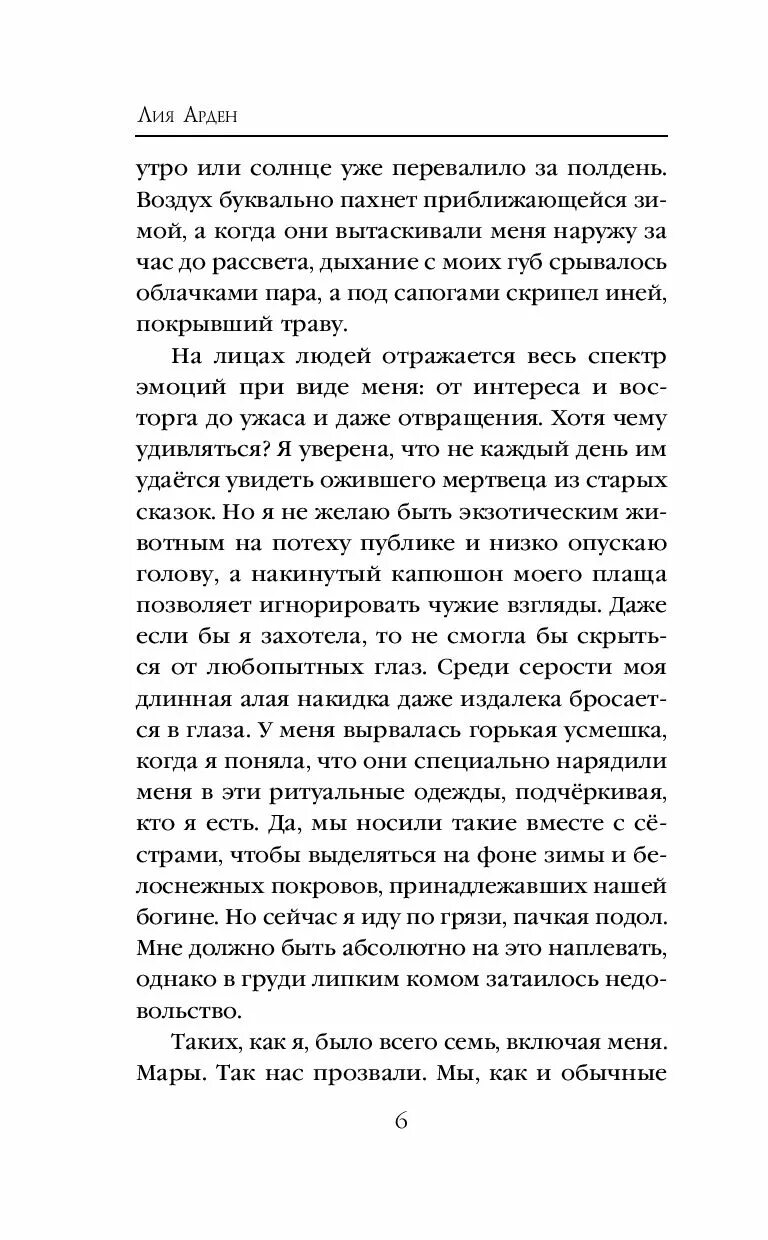 Лия Арден

утро или солнце уже перевалило за полдень. Воздух буквально пахнет приближающейся зимой, а когда они вытаскивали меня наружу за час до рассвета, дыхание с моих губ срывалось облачками пара, а под сапогами скрипел иней, покрывший траву.

На лицах людей отражается весь спектр эмоций при виде меня: от интереса и восторга до ужаса и даже отвращения. Хотя чему удивляться? Я уверена, что не каждый день им удаётся увидеть ожившего мертвеца из старых сказок. Но я не желаю быть экзотическим животным на потеху публике и низко опускаю голову, а накинутый капюшон моего плаща позволяет игнорировать чужие взгляды. Даже если бы я захотела, то не смогла бы скрыться от любопытных глаз. Среди серости моя длинная алая накидка даже издалека бросается в глаза. У меня вырвалась горькая усмешка, когда я поняла, что они специально нарядили меня в эти ритуальные одежды, подчёркивая, кто я есть. Да, мы носили такие вместе с сёстрами, чтобы выделяться на фоне зимы и белоснежных покровов, принадлежавших нашей богине. Но сейчас я иду по грязи, пачкая подол. Мне должно быть абсолютно на это наплевать, однако в груди липким комом затаилось недовольство.

Таких, как я, было всего семь, включая меня. Мары. Так нас прозвали. Мы, как и обычные

6